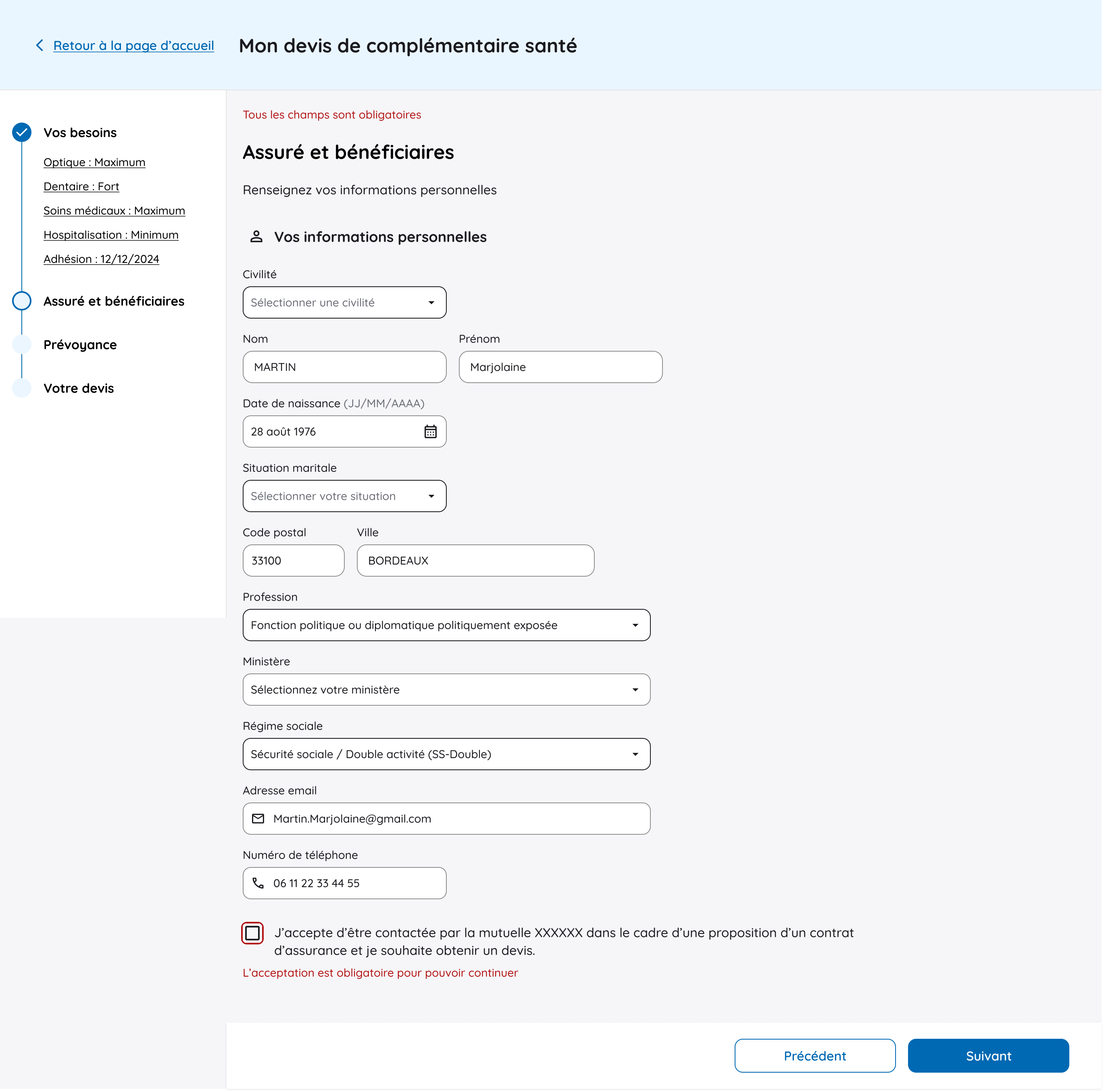 Retour à la page d'accueil

Mon devis de complémentaire santé

Vos besoins

Optique : Maximum

Dentaire : Fort

Soins médicaux : Maximum

Hospitalisation : Minimum

Adhésion : 12/12/2024

Assuré et bénéficiaires

Prévoyance

Votre devis

Tous les champs sont obligatoires

Assuré et bénéficiaires

Renseignez vos informations personnelles

Vos informations personnelles

Civilité

Sélectionner une civilité

Nom

MARTIN

Prénom

Marjolaine

Date de naissance (JJ/MM/AAAA)

28 août 1976

Situation maritale

Sélectionner votre situation

Code postal

33100

Ville

BORDEAUX

Profession

Fonction politique ou diplomatique politiquement exposée

Ministère

Sélectionnez votre ministère

Régime sociale

Sécurité sociale / Double activité (SS-Double)

Adresse email

Martin.Marjolaine@gmail.com

Numéro de téléphone

06 11 22 33 44 55

J'accepte d'être contactée par la mutuelle XXXXXX dans le cadre d'une proposition d'un contrat d'assurance et je souhaite obtenir un devis.

L'acceptation est obligatoire pour pouvoir continuer

Précédent

Suivant